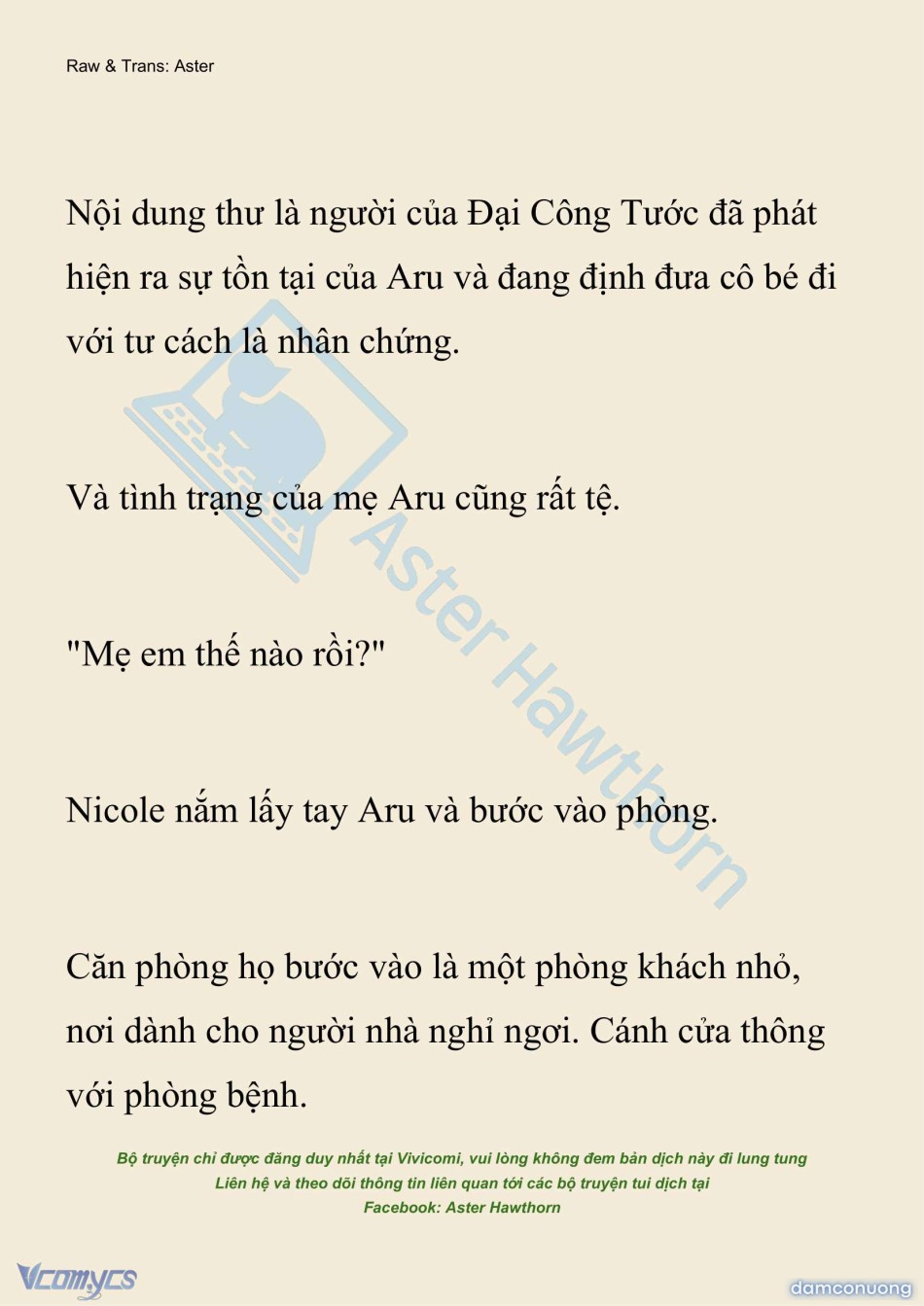 Raw & Trans: Aster

Nội dung thư là người của Đại Công Tước đã phát hiện ra sự tồn tại của Aru và đang định đưa cô bé đi với tư cách là nhân chứng.

Và tình trạng của mẹ Aru cũng rất tệ.

"Mẹ em thế nào rồi?"

Nicole nắm lấy tay Aru và bước vào phòng.

Căn phòng họ bước vào là một phòng khách nhỏ, nơi dành cho người nhà nghỉ ngơi. Cánh cửa thông với phòng bệnh.

Aster Hawthorn

Bộ truyện chỉ được đăng duy nhất tại Vivicomi, vui lòng không đem bản dịch này đi lung tung
Liên hệ và theo dõi thông tin liên quan tới các bộ truyện tui dịch tại
Facebook: Aster Hawthorn

Vcomycs

damconuong